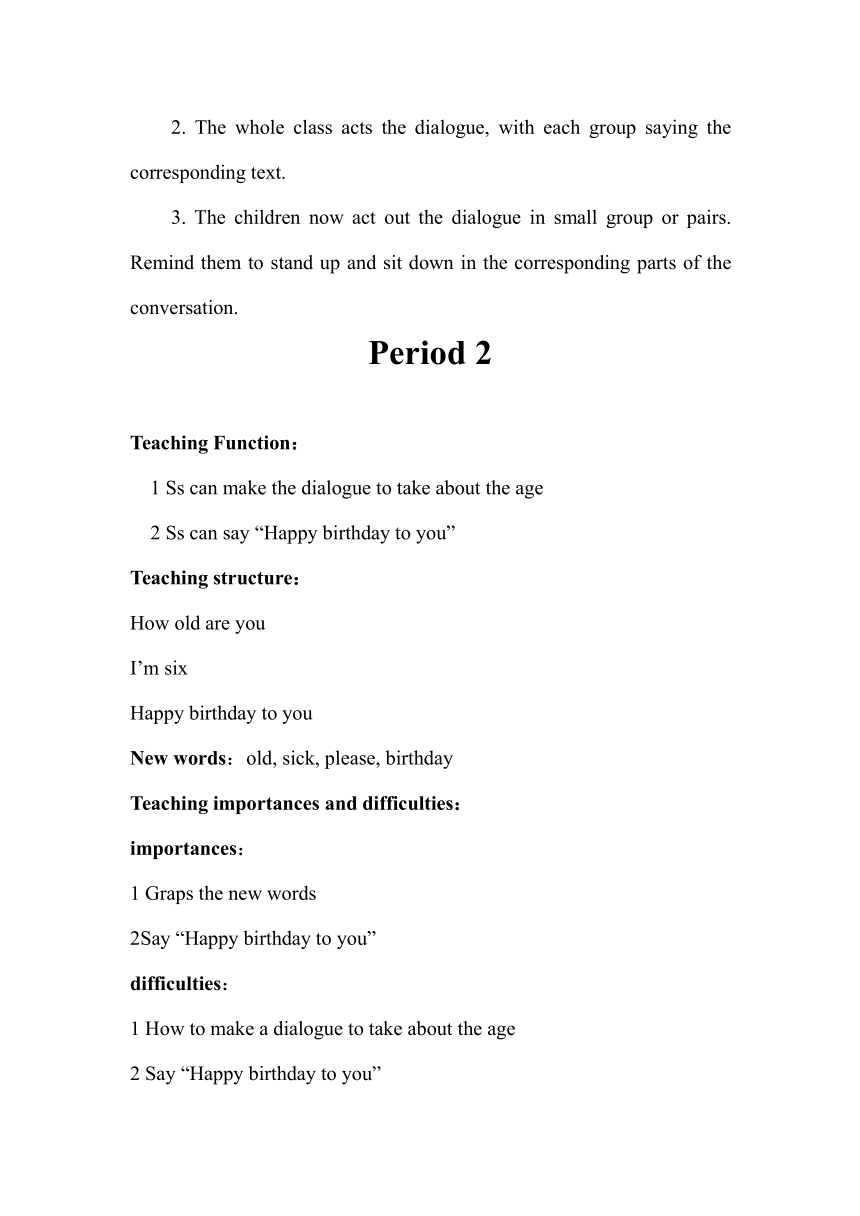 2. The whole class acts the dialogue, with each group saying the corresponding text.

3. The children now act out the dialogue in small group or pairs. Remind them to stand up and sit down in the corresponding parts of the conversation.

Period 2

Teaching Function：

1 Ss can make the dialogue to take about the age

2 Ss can say “Happy birthday to you”

Teaching structure：

How old are you

I’m six

Happy birthday to you

New words：old, sick, please, birthday

Teaching importances and difficulties：

importances：

1 Graps the new words

2Say “Happy birthday to you”

difficulties：

1 How to make a dialogue to take about the age

2 Say “Happy birthday to you”